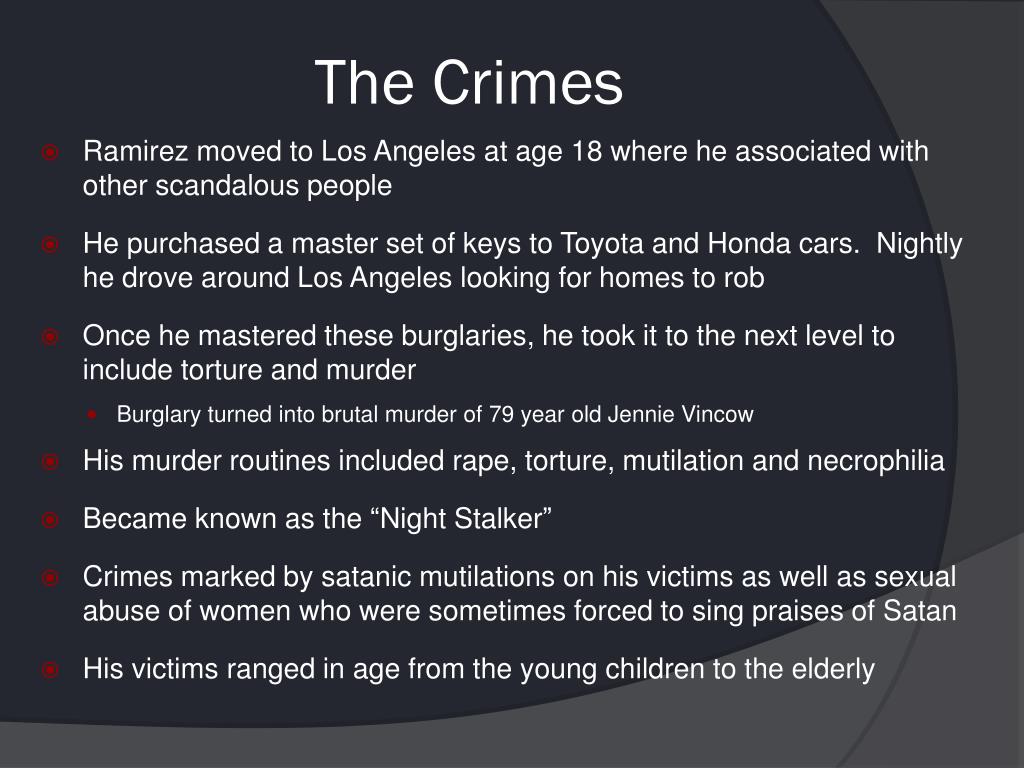 The Crimes

Ramirez moved to Los Angeles at age 18 where he associated with other scandalous people

He purchased a master set of keys to Toyota and Honda cars. Nightly he drove around Los Angeles looking for homes to rob

Once he mastered these burglaries, he took it to the next level to include torture and murder

Burglary turned into brutal murder of 79 year old Jennie Vincow

His murder routines included rape, torture, mutilation and necrophilia

Became known as the “Night Stalker”

Crimes marked by satanic mutilations on his victims as well as sexual abuse of women who were sometimes forced to sing praises of Satan

His victims ranged in age from the young children to the elderly